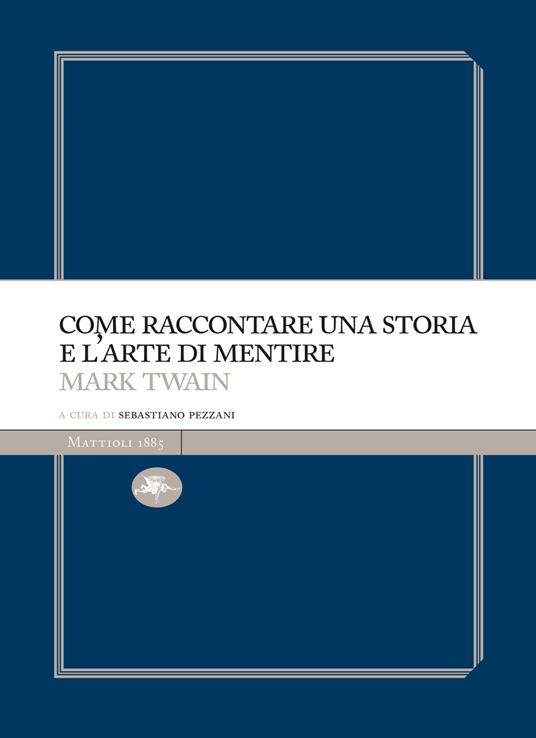 COME RACCONTARE UNA STORIA
E L'ARTE DI MENTIRE
MARK TWAIN

A CURA DI SEBASTIANO PEZZANI

MATTIOLI 1885